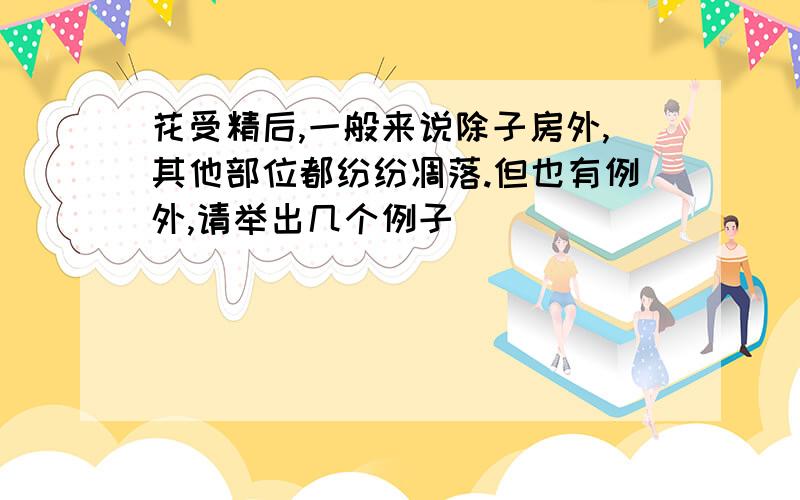 花受精后,一般来说除子房外,其他部位都纷纷凋落.但也有例外,请举出几个例子